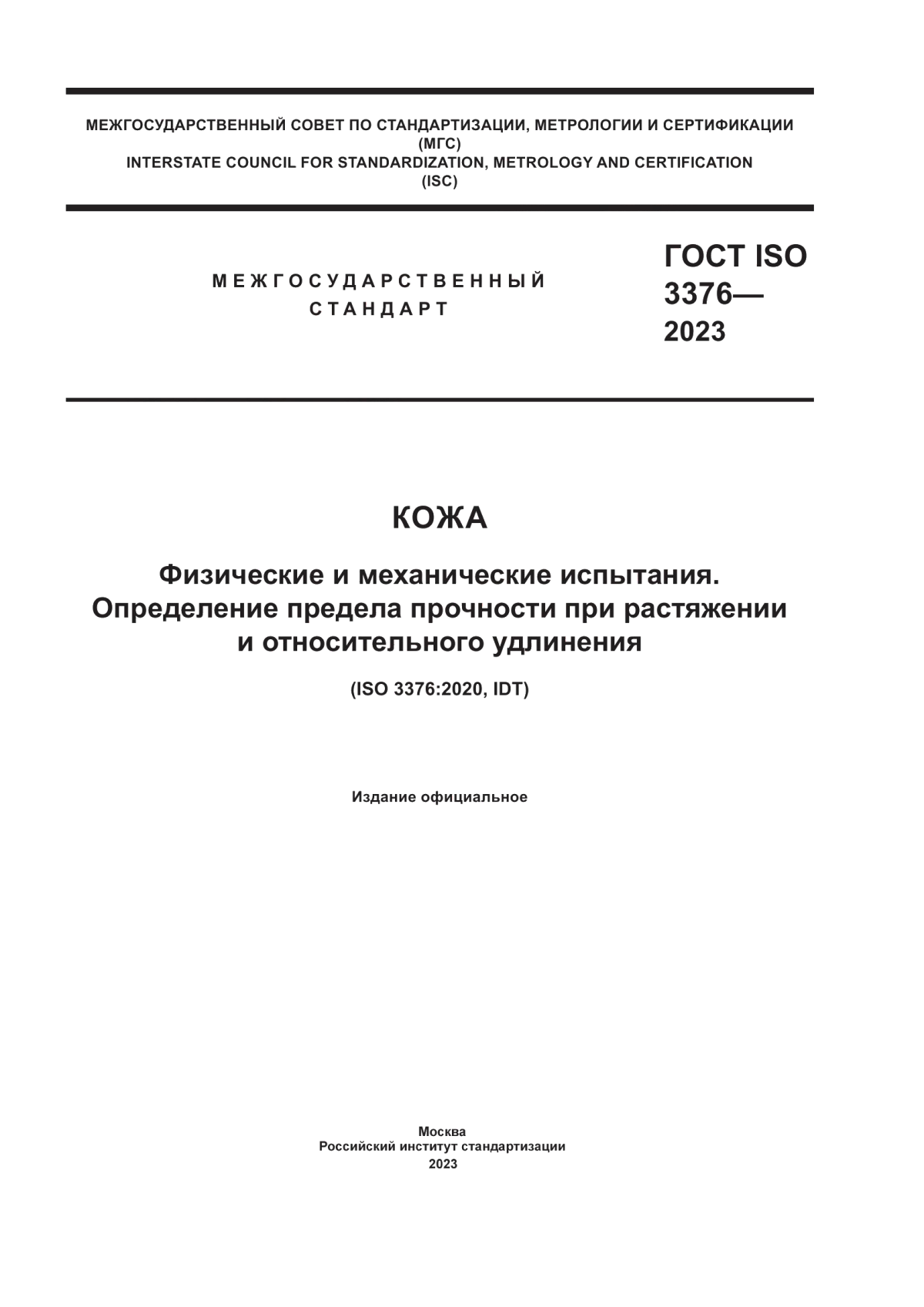 МЕЖГОСУДАРСТВЕННЫЙ СОВЕТ ПО СТАНДАРТИЗАЦИИ, МЕТРОЛОГИИ И СЕРТИФИКАЦИИ
(МГС)
INTERSTATE COUNCIL FOR STANDARDIZATION, METROLOGY AND CERTIFICATION
(ISC)

МЕЖГОСУДАРСТВЕННЫЙ
СТАНДАРТ

ГОСТ ISO
3376—
2023

КОЖА

Физические и механические испытания.
Определение предела прочности при растяжении
и относительного удлинения

(ISO 3376:2020, IDT)

Издание официальное

Москва
Российский институт стандартизации
2023